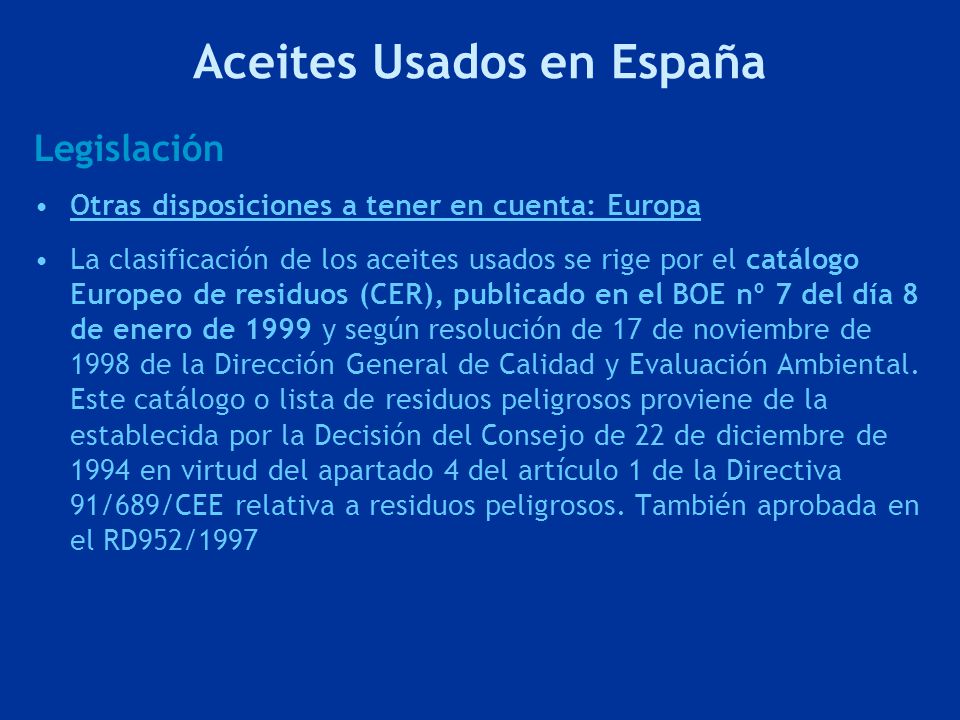 Aceites Usados en España

Legislación

• Otras disposiciones a tener en cuenta: Europa

• La clasificación de los aceites usados se rige por el catálogo Europeo de residuos (CER), publicado en el BOE nº 7 del día 8 de enero de 1999 y según resolución de 17 de noviembre de 1998 de la Dirección General de Calidad y Evaluación Ambiental. Este catálogo o lista de residuos peligrosos proviene de la establecida por la Decisión del Consejo de 22 de diciembre de 1994 en virtud del apartado 4 del artículo 1 de la Directiva 91/689/CEE relativa a residuos peligrosos. También aprobada en el RD952/1997